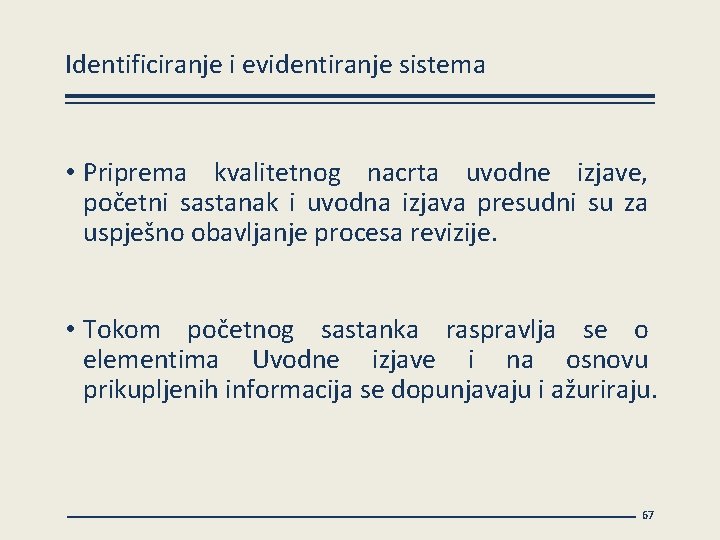 Identificiranje i evidentiranje sistema

• Priprema kvalitetnog nacrta uvodne izjave, početni sastanak i uvodna izjava presudni su za uspješno obavljanje procesa revizije.

• Tokom početnog sastanka raspravlja se o elementima Uvodne izjave i na osnovu prikupljenih informacija se dopunjavaju i ažuriraju.

67